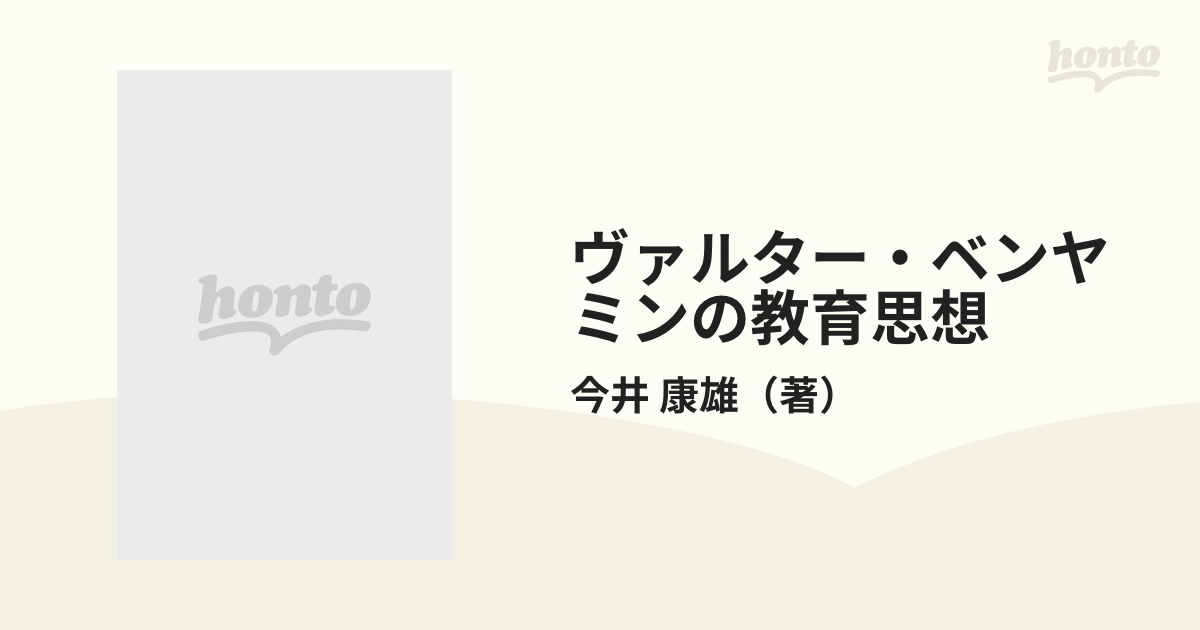 honto

honto

ヴァルター・ベンヤミンの教育思想

今井 康雄（著）